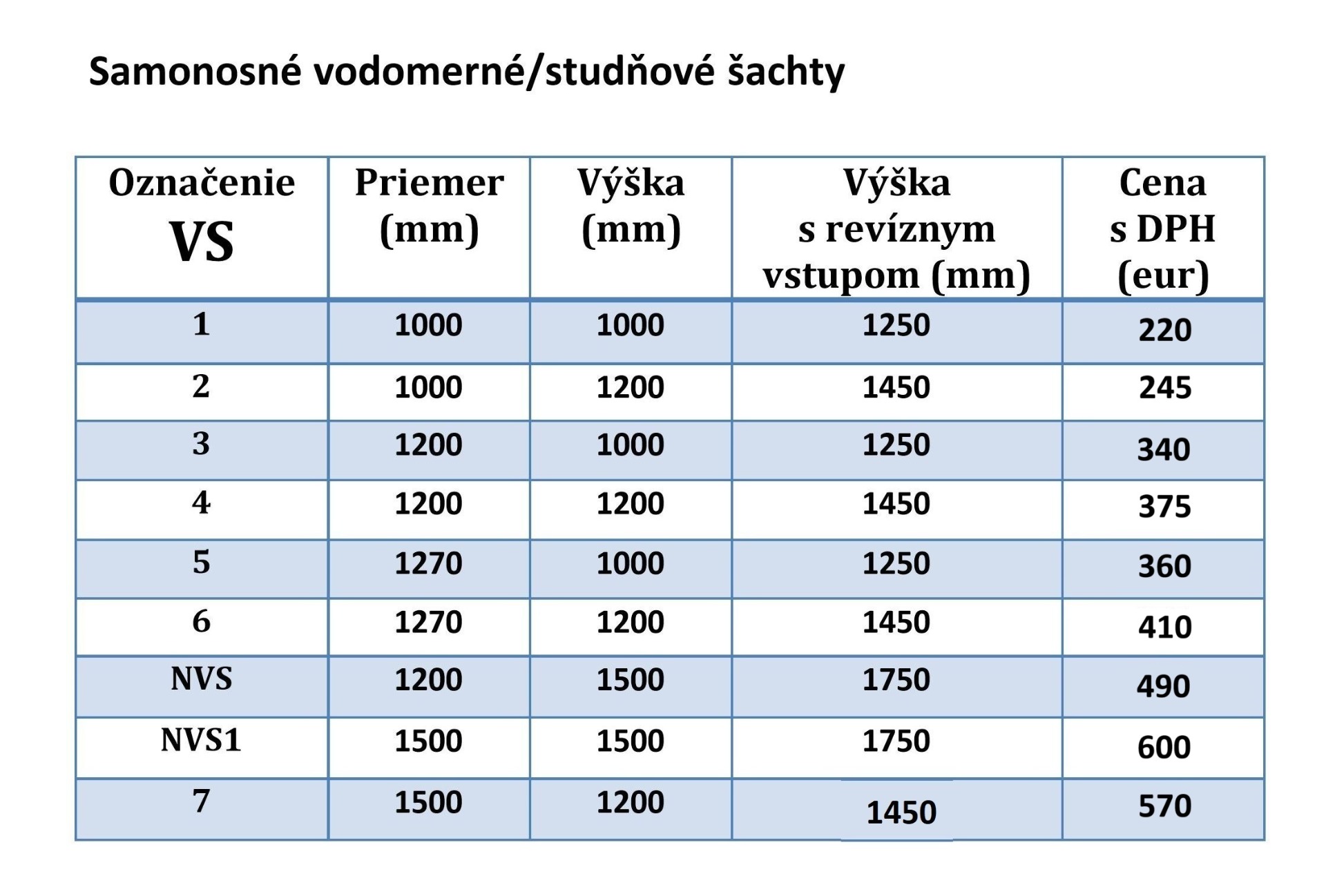 Samonosné vodomerné/studňové šachty

| Označenie VS | Priemer (mm) | Výška (mm) | Výška s revíznym vstupom (mm) | Cena s DPH (eur) |
|---|---|---|---|---|
| 1 | 1000 | 1000 | 1250 | 220 |
| 2 | 1000 | 1200 | 1450 | 245 |
| 3 | 1200 | 1000 | 1250 | 340 |
| 4 | 1200 | 1200 | 1450 | 375 |
| 5 | 1270 | 1000 | 1250 | 360 |
| 6 | 1270 | 1200 | 1450 | 410 |
| NVS | 1200 | 1500 | 1750 | 490 |
| NVS1 | 1500 | 1500 | 1750 | 600 |
| 7 | 1500 | 1200 | 1450 | 570 |